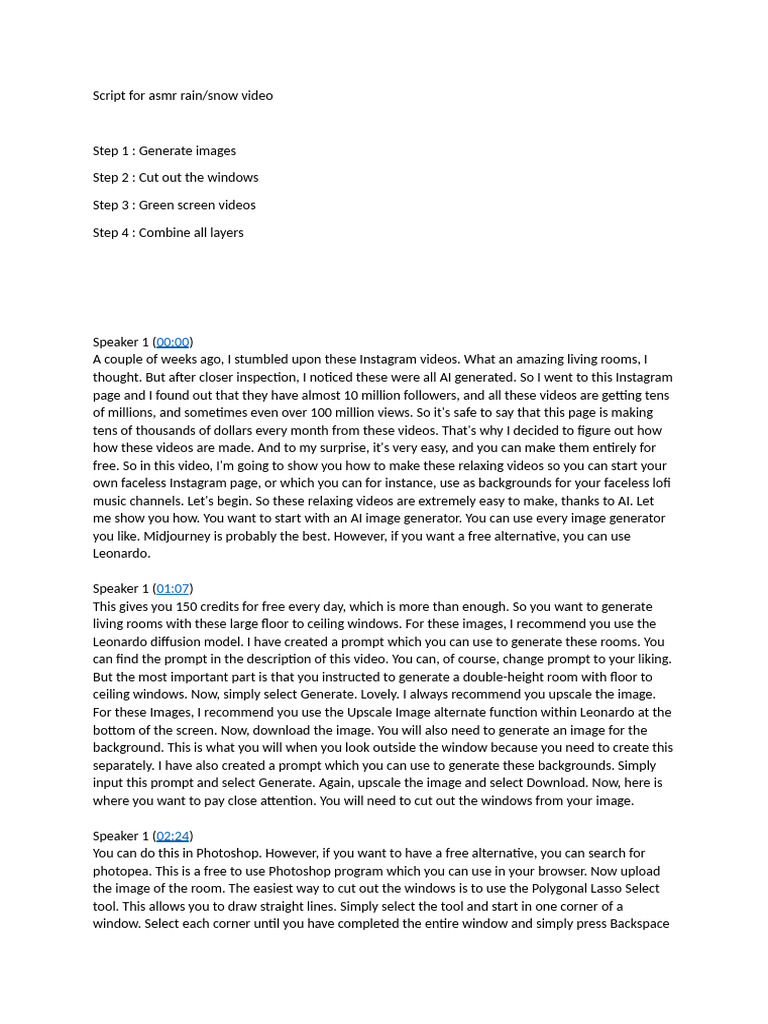 Script for asmr rain/snow video

Step 1 : Generate images

Step 2 : Cut out the windows

Step 3 : Green screen videos

Step 4 : Combine all layers

Speaker 1 (00:00)
A couple of weeks ago, I stumbled upon these Instagram videos. What an amazing living rooms, I thought. But after closer inspection, I noticed these were all AI generated. So I went to this Instagram page and I found out that they have almost 10 million followers, and all these videos are getting tens of millions, and sometimes even over 100 million views. So it's safe to say that this page is making tens of thousands of dollars every month from these videos. That's why I decided to figure out how how these videos are made. And to my surprise, it's very easy, and you can make them entirely for free. So in this video, I'm going to show you how to make these relaxing videos so you can start your own faceless Instagram page, or which you can for instance, use as backgrounds for your faceless lofi music channels. Let's begin. So these relaxing videos are extremely easy to make, thanks to AI. Let me show you how. You want to start with an AI image generator. You can use every image generator you like. Midjourney is probably the best. However, if you want a free alternative, you can use Leonardo.

Speaker 1 (01:07)
This gives you 150 credits for free every day, which is more than enough. So you want to generate living rooms with these large floor to ceiling windows. For these images, I recommend you use the Leonardo diffusion model. I have created a prompt which you can use to generate these rooms. You can find the prompt in the description of this video. You can, of course, change prompt to your liking. But the most important part is that you instructed to generate a double-height room with floor to ceiling windows. Now, simply select Generate. Lovely. I always recommend you upscale the image. For these Images, I recommend you use the Upscale Image alternate function within Leonardo at the bottom of the screen. Now, download the image. You will also need to generate an image for the background. This is what you will when you look outside the window because you need to create this separately. I have also created a prompt which you can use to generate these backgrounds. Simply input this prompt and select Generate. Again, upscale the image and select Download. Now, here is where you want to pay close attention. You will need to cut out the windows from your image.

Speaker 1 (02:24)
You can do this in Photoshop. However, if you want to have a free alternative, you can search for photopea. This is a free to use Photoshop program which you can use in your browser. Now upload the image of the room. The easiest way to cut out the windows is to use the Polygonal Lasso Select tool. This allows you to draw straight lines. Simply select the tool and start in one corner of a window. Select each corner until you have completed the entire window and simply press Backspace